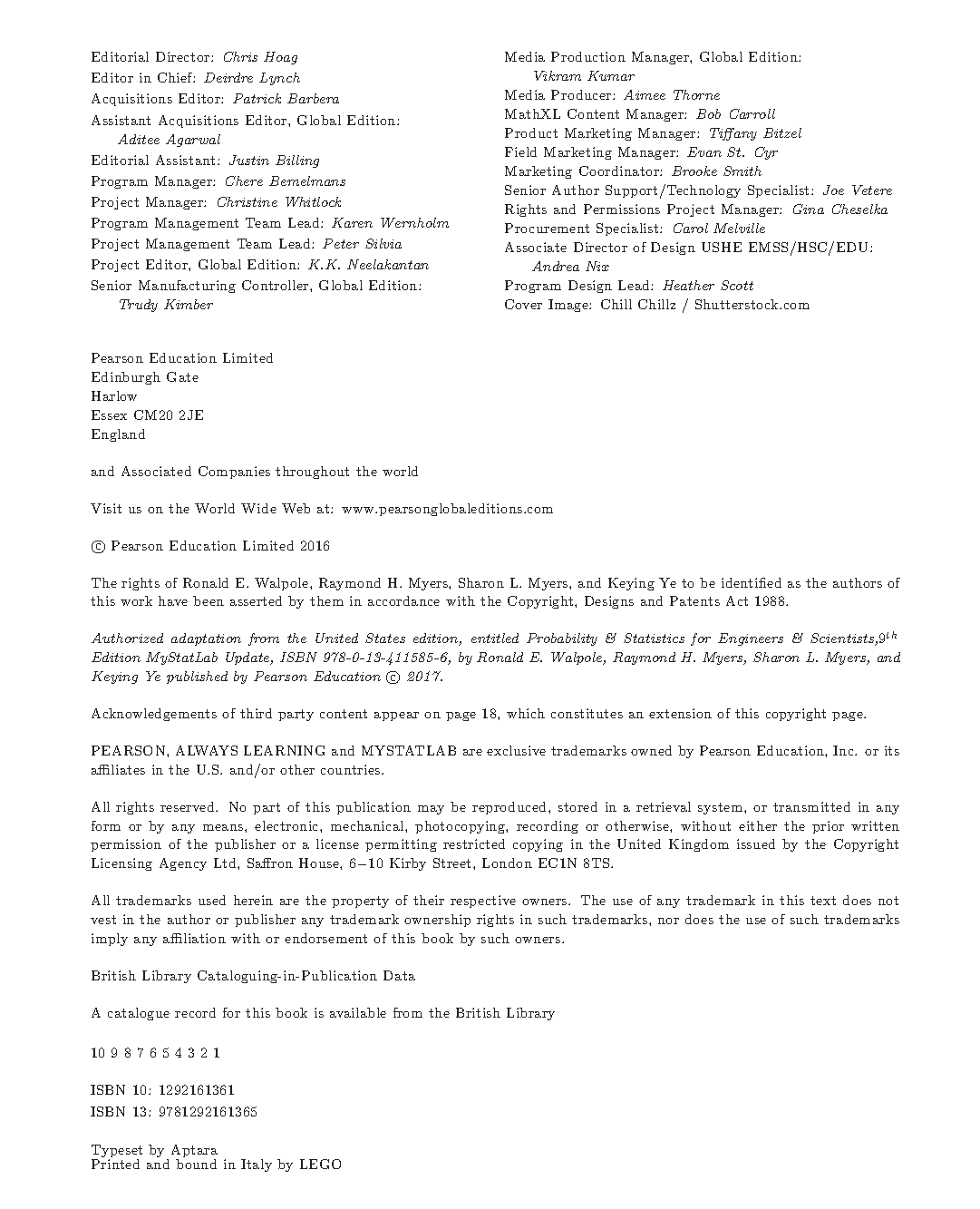 Editorial Director: Chris Hoag
Editor in Chief: Deirdre Lynch
Acquisitions Editor: Patrick Barbera
Assistant Acquisitions Editor, Global Edition: Aditee Agarwal
Editorial Assistant: Justin Billing
Program Manager: Chere Bemelmans
Project Manager: Christine Whitlock
Program Management Team Lead: Karen Wernholm
Project Management Team Lead: Peter Silvia
Project Editor, Global Edition: K.K. Neelakantan
Senior Manufacturing Controller, Global Edition: Trudy Kimber

Media Production Manager, Global Edition: Vikram Kumar
Media Producer: Aimee Thorne
MathXL Content Manager: Bob Carroll
Product Marketing Manager: Tiffany Bitzel
Field Marketing Manager: Evan St. Cyr
Marketing Coordinator: Brooke Smith
Senior Author Support/Technology Specialist: Joe Vetere
Rights and Permissions Project Manager: Gina Cheselka
Procurement Specialist: Carol Melville
Associate Director of Design USHE EMSS/HSC/EDU: Andrea Nix
Program Design Lead: Heather Scott
Cover Image: Chill Chillz / Shutterstock.com

Pearson Education Limited
Edinburgh Gate
Harlow
Essex CM20 2JE
England

and Associated Companies throughout the world

Visit us on the World Wide Web at: www.pearsonglobaleditions.com

© Pearson Education Limited 2016

The rights of Ronald E. Walpole, Raymond H. Myers, Sharon L. Myers, and Keying Ye to be identified as the authors of this work have been asserted by them in accordance with the Copyright, Designs and Patents Act 1988.

Authorized adaptation from the United States edition, entitled Probability & Statistics for Engineers & Scientists,$9^{th}$ Edition MyStatLab Update, ISBN 978-0-13-411585-6, by Ronald E. Walpole, Raymond H. Myers, Sharon L. Myers, and Keying Ye published by Pearson Education © 2017.

Acknowledgements of third party content appear on page 18, which constitutes an extension of this copyright page.

PEARSON, ALWAYS LEARNING and MYSTATLAB are exclusive trademarks owned by Pearson Education, Inc. or its affiliates in the U.S. and/or other countries.

All rights reserved. No part of this publication may be reproduced, stored in a retrieval system, or transmitted in any form or by any means, electronic, mechanical, photocopying, recording or otherwise, without either the prior written permission of the publisher or a license permitting restricted copying in the United Kingdom issued by the Copyright Licensing Agency Ltd, Saffron House, 6–10 Kirby Street, London EC1N 8TS.

All trademarks used herein are the property of their respective owners. The use of any trademark in this text does not vest in the author or publisher any trademark ownership rights in such trademarks, nor does the use of such trademarks imply any affiliation with or endorsement of this book by such owners.

British Library Cataloguing-in-Publication Data

A catalogue record for this book is available from the British Library

10 9 8 7 6 5 4 3 2 1

ISBN 10: 1292161361
ISBN 13: 9781292161365

Typeset by Aptara
Printed and bound in Italy by LEGO